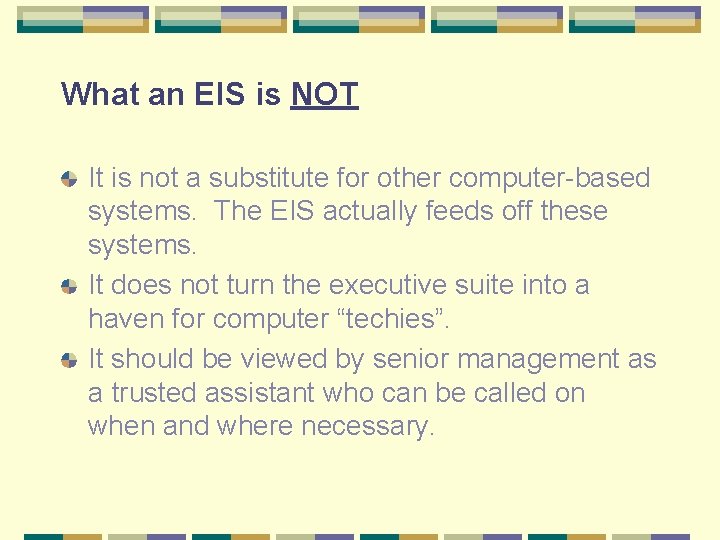 What an EIS is NOT

It is not a substitute for other computer-based systems.  The EIS actually feeds off these systems.

It does not turn the executive suite into a haven for computer “techies”.

It should be viewed by senior management as a trusted assistant who can be called on when and where necessary.